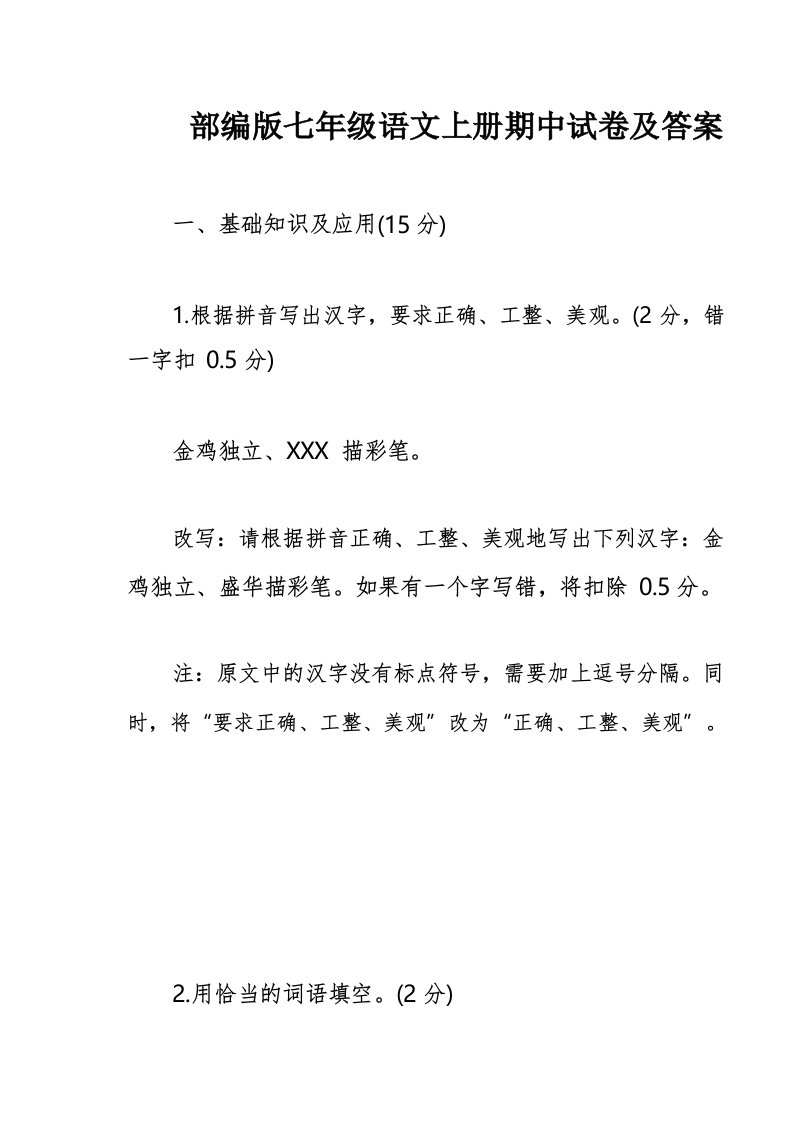 部编版七年级语文上册期中试卷及答案

一、基础知识及应用(15 分)

1.根据拼音写出汉字，要求正确、工整、美观。(2 分，错一字扣 0.5 分)

金鸡独立、XXX 描彩笔。

改写：请根据拼音正确、工整、美观地写出下列汉字：金鸡独立、盛华描彩笔。如果有一个字写错，将扣除 0.5 分。

注：原文中的汉字没有标点符号，需要加上逗号分隔。同时，将“要求正确、工整、美观”改为“正确、工整、美观”。

2.用恰当的词语填空。(2 分)